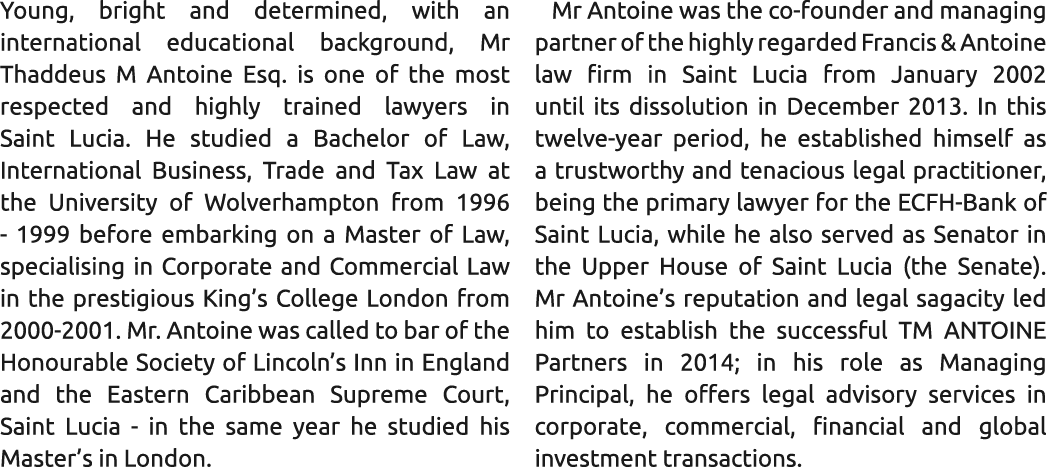 Young, bright and determined, with an international educational background, Mr Thaddeus M Antoine Esq. is one of the most respected and highly trained lawyers in Saint Lucia. He studied a Bachelor of Law, International Business, Trade and Tax Law at the University of Wolverhampton from 1996 - 1999 before embarking on a Master of Law, specialising in Corporate and Commercial Law in the prestigious King's College London from 2000-2001. Mr. Antoine was called to bar of the Honourable Society of Lincoln's Inn in England and the Eastern Caribbean Supreme Court, Saint Lucia - in the same year he studied his Master's in London.

Mr Antoine was the co-founder and managing partner of the highly regarded Francis & Antoine law firm in Saint Lucia from January 2002 until its dissolution in December 2013. In this twelve-year period, he established himself as a trustworthy and tenacious legal practitioner, being the primary lawyer for the ECFH-Bank of Saint Lucia, while he also served as Senator in the Upper House of Saint Lucia (the Senate). Mr Antoine's reputation and legal sagacity led him to establish the successful TM ANTOINE Partners in 2014; in his role as Managing Principal, he offers legal advisory services in corporate, commercial, financial and global investment transactions.